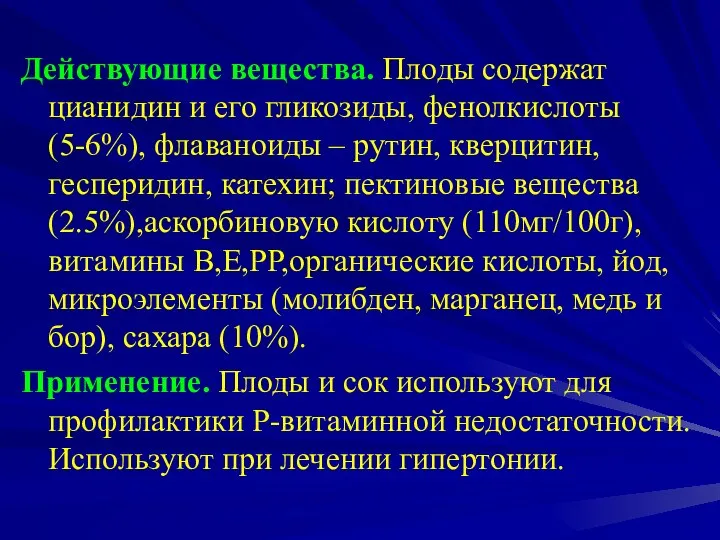 Действующие вещества. Плоды содержат цианидин и его гликозиды, фенолкислоты (5-6%), флаваноиды – рутин, кверцитин, гесперидин, катехин; пектиновые вещества (2.5%),аскорбиновую кислоту (110мг/100г), витамины В,Е,РР,органические кислоты, йод, микроэлементы (молибден, марганец, медь и бор), сахара (10%).

Применение. Плоды и сок используют для профилактики Р-витаминной недостаточности. Используют при лечении гипертонии.